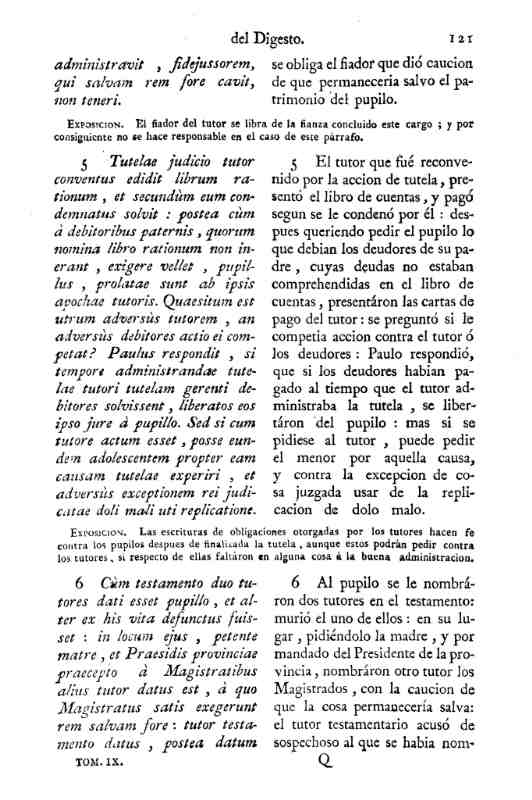 del Digesto. 121

administravit, fidejussorem, qui salvam rem fore cavit, non teneri.

se obliga el fiador que dió caucion de que permaneceria salvo el patrimonio del pupilo.

Exposicion. El fiador del tutor se libra de la fianza concluido este cargo; y por consiguiente no se hace responsable en el caso de este párrafo.

5 Tutelae judicio tutor conventus edidit librum rationum, et secundùm eum condemnatus solvit: postea cùm à debitoribus paternis, quorum nomina libro rationum non inerant, exigere vellet, pupillus, prolatae sunt ab ipsis apochae tutoris. Quaesitum est utrum adversùs tutorem, an adversùs debitores actio ei competat? Paulus respondit, si tempore administrandae tutelae tutori tutelam gerenti debitores solvissent, liberatos eos ipso jure à pupillo. Sed si cum tutore actum esset, posse eundem adolescentem propter eam causam tutelae experiri, et adversùs exceptionem rei judicatae doli mali uti replicatione.

5 El tutor que fué reconvenido por la accion de tutela, presentó el libro de cuentas, y pagó segun se le condenó por él: despues queriendo pedir el pupilo lo que debian los deudores de su padre, cuyas deudas no estaban comprehendidas en el libro de cuentas, presentáron las cartas de pago del tutor: se preguntó si le competia accion contra el tutor ó los deudores: Paulo respondió, que si los deudores habian pagado al tiempo que el tutor administraba la tutela, se libertáron del pupilo: mas si se pidiese al tutor, puede pedir el menor por aquella causa, y contra la excepcion de cosa juzgada usar de la replicacion de dolo malo.

Exposicion. Las escrituras de obligaciones otorgadas por los tutores hacen fe contra los pupilos despues de finalizada la tutela, aunque estos podrán pedir contra los tutores, si respecto de ellas faltáron en alguna cosa á la buena administracion.

6 Cùm testamento duo tutores dati esset pupillo, et alter ex his vita defunctus fuisset: in locum ejus, petente matre, et Praesidis provinciae praecepto à Magistratibus alius tutor datus est, à quo Magistratus satis exegerunt rem salvam fore: tutor testamento datus, postea datum

6 Al pupilo se le nombráron dos tutores en el testamento: murió el uno de ellos: en su lugar, pidiéndolo la madre, y por mandado del Presidente de la provincia, nombráron otro tutor los Magistrados, con la caucion de que la cosa permanecería salva: el tutor testamentario acusó de sospechoso al que se habia nom-

TOM. IX. Q